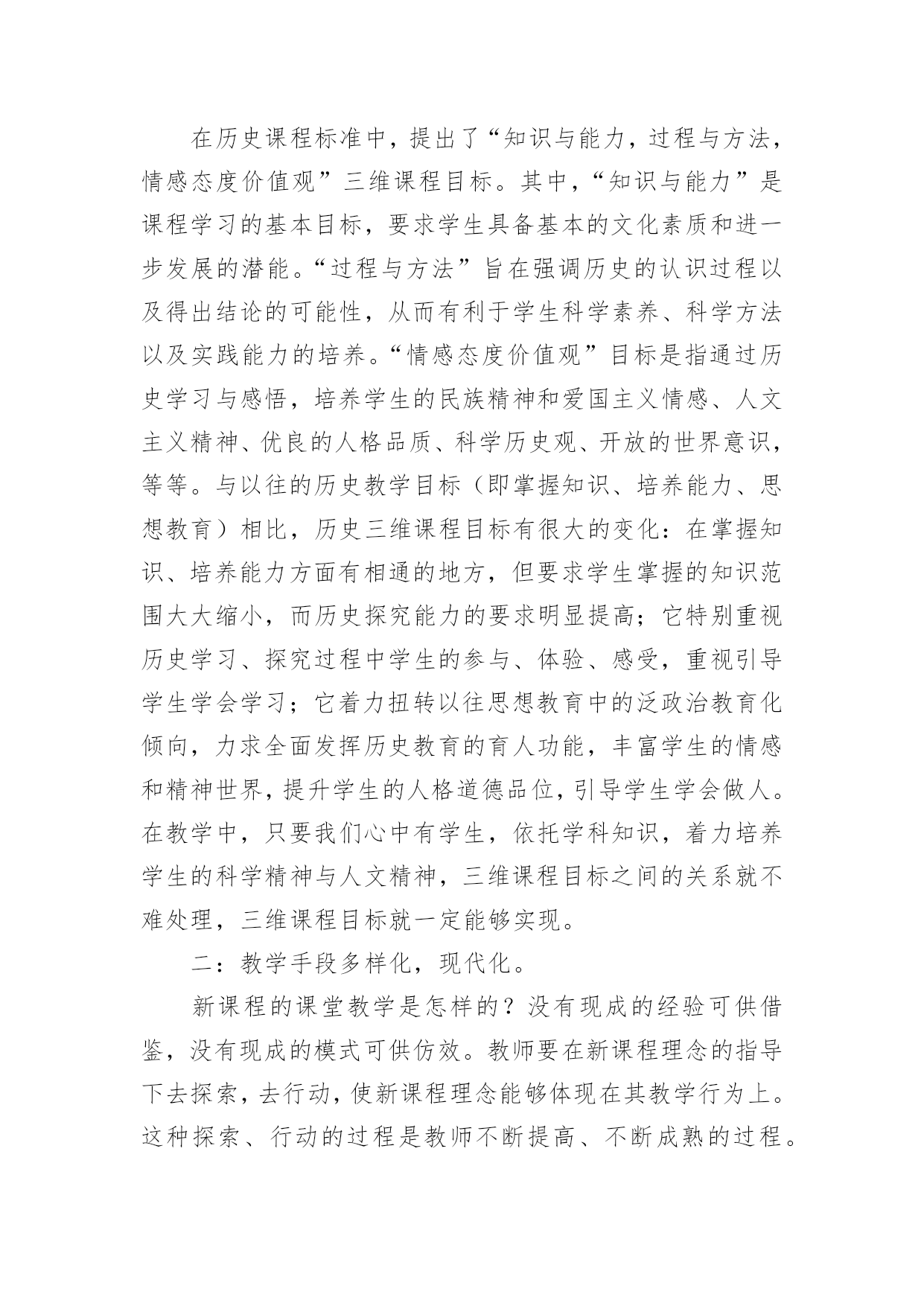 在历史课程标准中，提出了“知识与能力，过程与方法，情感态度价值观”三维课程目标。其中，“知识与能力”是课程学习的基本目标，要求学生具备基本的文化素质和进一步发展的潜能。“过程与方法”旨在强调历史的认识过程以及得出结论的可能性，从而有利于学生科学素养、科学方法以及实践能力的培养。“情感态度价值观”目标是指通过历史学习与感悟，培养学生的民族精神和爱国主义情感、人文主义精神、优良的人格品质、科学历史观、开放的世界意识，等等。与以往的历史教学目标（即掌握知识、培养能力、思想教育）相比，历史三维课程目标有很大的变化：在掌握知识、培养能力方面有相通的地方，但要求学生掌握的知识范围大大缩小，而历史探究能力的要求明显提高；它特别重视历史学习、探究过程中学生的参与、体验、感受，重视引导学生学会学习；它着力扭转以往思想教育中的泛政治教育化倾向，力求全面发挥历史教育的育人功能，丰富学生的情感和精神世界，提升学生的人格道德品位，引导学生学会做人。在教学中，只要我们心中有学生，依托学科知识，着力培养学生的科学精神与人文精神，三维课程目标之间的关系就不难处理，三维课程目标就一定能够实现。

二：教学手段多样化，现代化。

新课程的课堂教学是怎样的？没有现成的经验可供借鉴，没有现成的模式可供仿效。教师要在新课程理念的指导下去探索，去行动，使新课程理念能够体现在其教学行为上。这种探索、行动的过程是教师不断提高、不断成熟的过程。